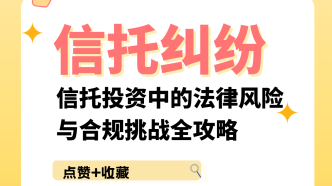 信托纠纷

信托投资中的法律风险与合规挑战全攻略

点赞+收藏